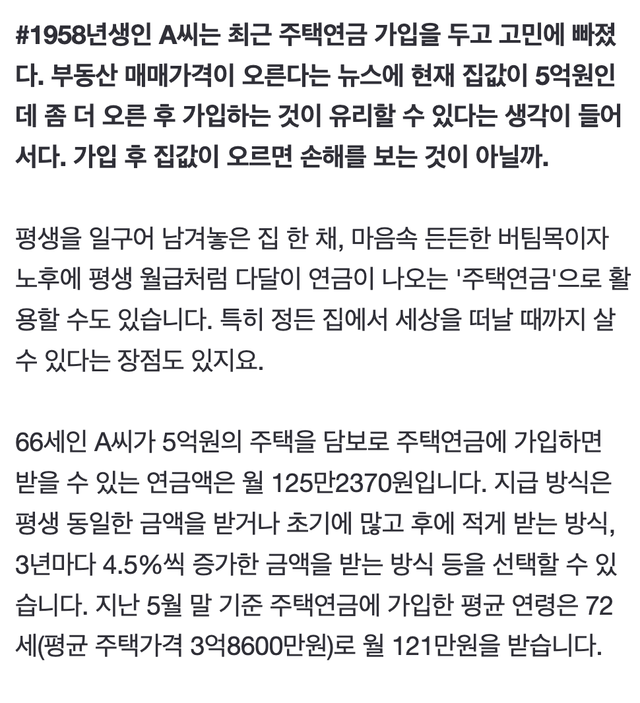 #1958년생인 A씨는 최근 주택연금 가입을 두고 고민에 빠졌다. 부동산 매매가격이 오른다는 뉴스에 현재 집값이 5억원인데 좀 더 오른 후 가입하는 것이 유리할 수 있다는 생각이 들어서다. 가입 후 집값이 오르면 손해를 보는 것이 아닐까.

평생을 일구어 남겨놓은 집 한 채, 마음속 든든한 버팀목이자 노후에 평생 월급처럼 다달이 연금이 나오는 '주택연금'으로 활용할 수도 있습니다. 특히 정든 집에서 세상을 떠날 때까지 살 수 있다는 장점도 있지요.

66세인 A씨가 5억원의 주택을 담보로 주택연금에 가입하면 받을 수 있는 연금액은 월 125만2370원입니다. 지급 방식은 평생 동일한 금액을 받거나 초기에 많고 후에 적게 받는 방식, 3년마다 4.5%씩 증가한 금액을 받는 방식 등을 선택할 수 있습니다. 지난 5월 말 기준 주택연금에 가입한 평균 연령은 72세(평균 주택가격 3억8600만원)로 월 121만원을 받습니다.